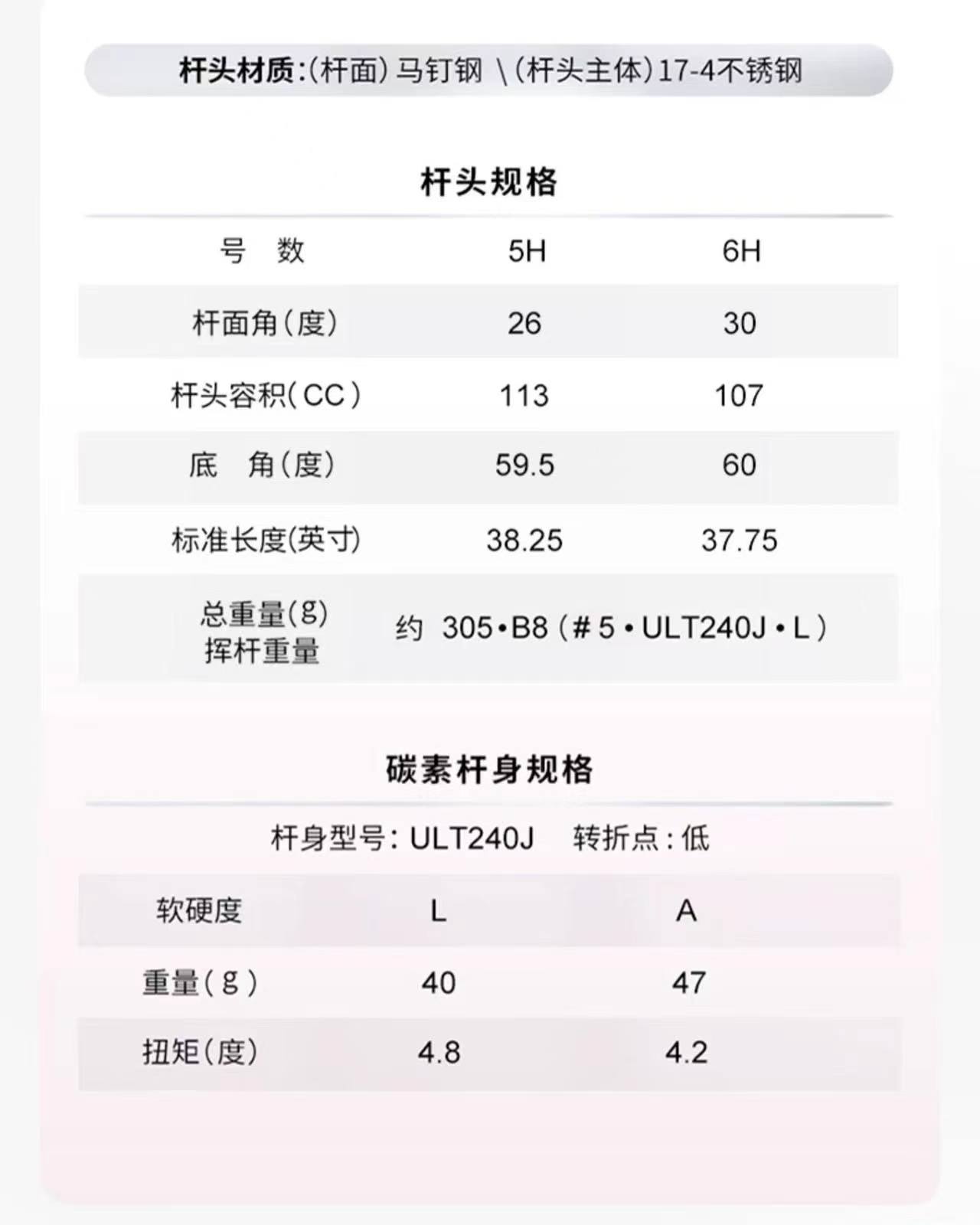 杆头材质:(杆面)马钉钢 \(杆头主体)17-4不锈钢

杆头规格

| 号 数 | 5H | 6H |
|---|---|---|
| 杆面角(度) | 26 | 30 |
| 杆头容积(CC) | 113 | 107 |
| 底 角(度) | 59.5 | 60 |
| 标准长度(英寸) | 38.25 | 37.75 |
| 总重量(g) 挥杆重量 | 约 305•B8(#5•ULT240J•L) | |

碳素杆身规格

杆身型号:ULT240J 转折点:低

| 软硬度 | L | A |
|---|---|---|
| 重量(g) | 40 | 47 |
| 扭矩(度) | 4.8 | 4.2 |